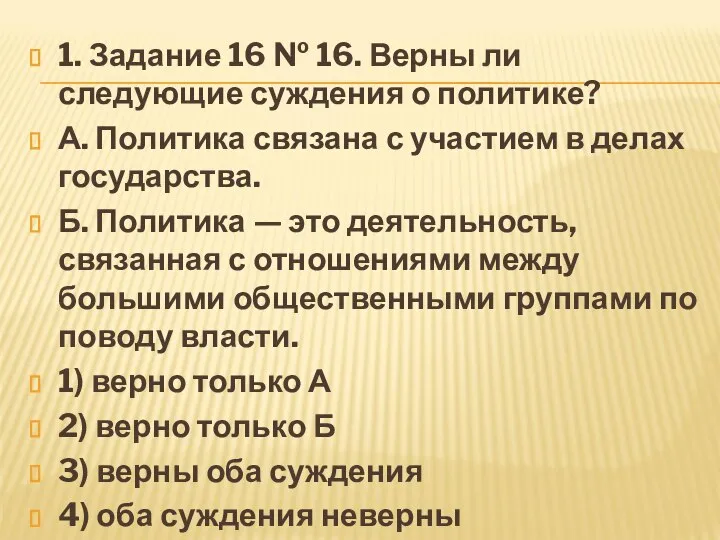 1. Задание 16 № 16. Верны ли следующие суждения о политике?

А. Политика связана с участием в делах государства.

Б. Политика — это деятельность, связанная с отношениями между большими общественными группами по поводу власти.

1) верно только А

2) верно только Б

3) верны оба суждения

4) оба суждения неверны